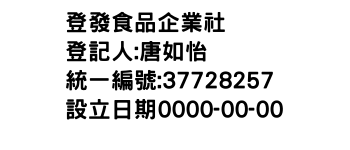 登發食品企業社
登記人:唐如怡
統一編號:37728257
設立日期0000-00-00